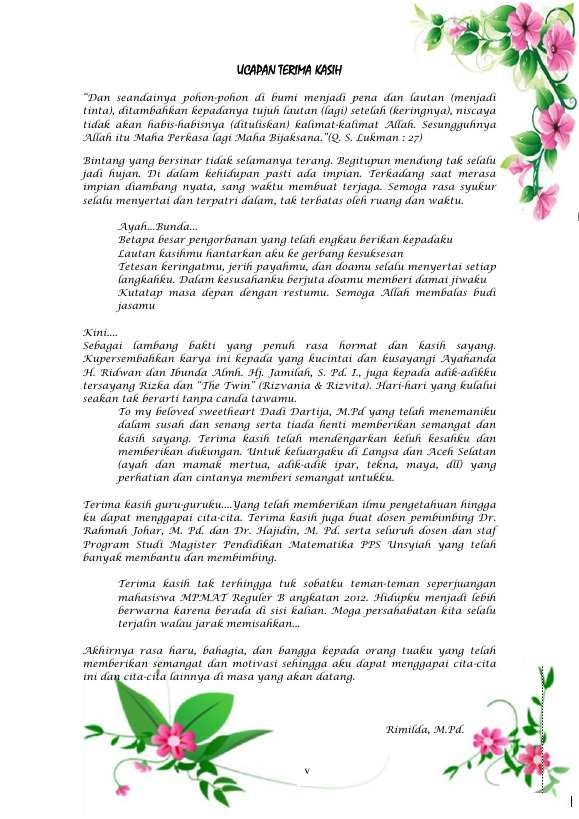 UCAPAN TERIMA KASIH

"Dan seandainya pohon-pohon di bumi menjadi pena dan lautan (menjadi tinta), ditambahkan kepadanya tujuh lautan (lagi) setelah (keringnya), niscaya tidak akan habis-habisnya (dituliskan) kalimat-kalimat Allah. Sesungguhnya Allah itu Maha Perkasa lagi Maha Bijaksana."(Q. S. Lukman : 27)

Bintang yang bersinar tidak selamanya terang. Begitupun mendung tak selalu jadi hujan. Di dalam kehidupan pasti ada impian. Terkadang saat merasa impian diambang nyata, sang waktu membuat terjaga. Semoga rasa syukur selalu menyertai dan terpatri dalam, tak terbatas oleh ruang dan waktu.

Ayah...Bunda...
Betapa besar pengorbanan yang telah engkau berikan kepadaku
Lautan kasihmu hantarkan aku ke gerbang kesuksesan
Tetesan keringatmu, jerih payahmu, dan doamu selalu menyertai setiap langkahku. Dalam kesusahanku berjuta doamu memberi damai jiwaku
Kutatap masa depan dengan restumu. Semoga Allah membalas budi jasamu

Kini....
Sebagai lambang bakti yang penuh rasa hormat dan kasih sayang. Kupersembahkan karya ini kepada yang kucintai dan kusayangi Ayahanda H. Ridwan dan Ibunda Almh. Hj. Jamilah, S. Pd. I., juga kepada adik-adikku tersayang Rizka dan "The Twin" (Rizvania & Rizvita). Hari-hari yang kulalui seakan tak berarti tanpa canda tawamu.
To my beloved sweetheart Dadi Dartija, M.Pd yang telah menemaniku dalam susah dan senang serta tiada henti memberikan semangat dan kasih sayang. Terima kasih telah mendengarkan keluh kesahku dan memberikan dukungan. Untuk keluargaku di Langsa dan Aceh Selatan (ayah dan mamak mertua, adik-adik ipar, tekna, maya, dll) yang perhatian dan cintanya memberi semangat untukku.

Terima kasih guru-guruku....Yang telah memberikan ilmu pengetahuan hingga ku dapat menggapai cita-cita. Terima kasih juga buat dosen pembimbing Dr. Rahmah Johar, M. Pd. dan Dr. Hajidin, M. Pd. serta seluruh dosen dan staf Program Studi Magister Pendidikan Matematika PPS Unsyiah yang telah banyak membantu dan membimbing.

Terima kasih tak terhingga tuk sobatku teman-teman seperjuangan mahasiswa MPMAT Reguler B angkatan 2012. Hidupku menjadi lebih berwarna karena berada di sisi kalian. Moga persahabatan kita selalu terjalin walau jarak memisahkan...

Akhirnya rasa haru, bahagia, dan bangga kepada orang tuaku yang telah memberikan semangat dan motivasi sehingga aku dapat menggapai cita-cita ini dan cita-cita lainnya di masa yang akan datang.

Rimilda, M.Pd.

v